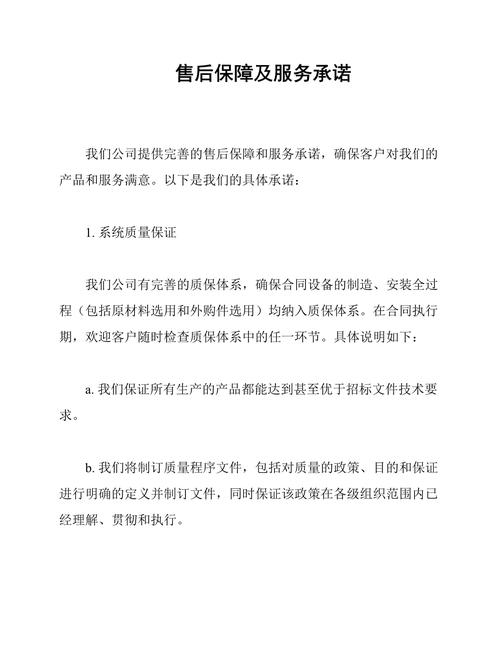 售后保障及服务承诺

我们公司提供完善的售后保障和服务承诺，确保客户对我们的产品和服务满意。以下是我们的具体承诺：

1. 系统质量保证

我们公司有完善的质保体系，确保合同设备的制造、安装全过程（包括原材料选用和外购件选用）均纳入质保体系。在合同执行期，欢迎客户随时检查质保体系中的任一环节。具体说明如下：

a. 我们保证所有生产的产品都能达到甚至优于招标文件技术要求。

b. 我们将制订质量程序文件，包括对质量的政策、目的和保证进行明确的定义并制订文件，同时保证该政策在各级组织范围内已经理解、贯彻和执行。